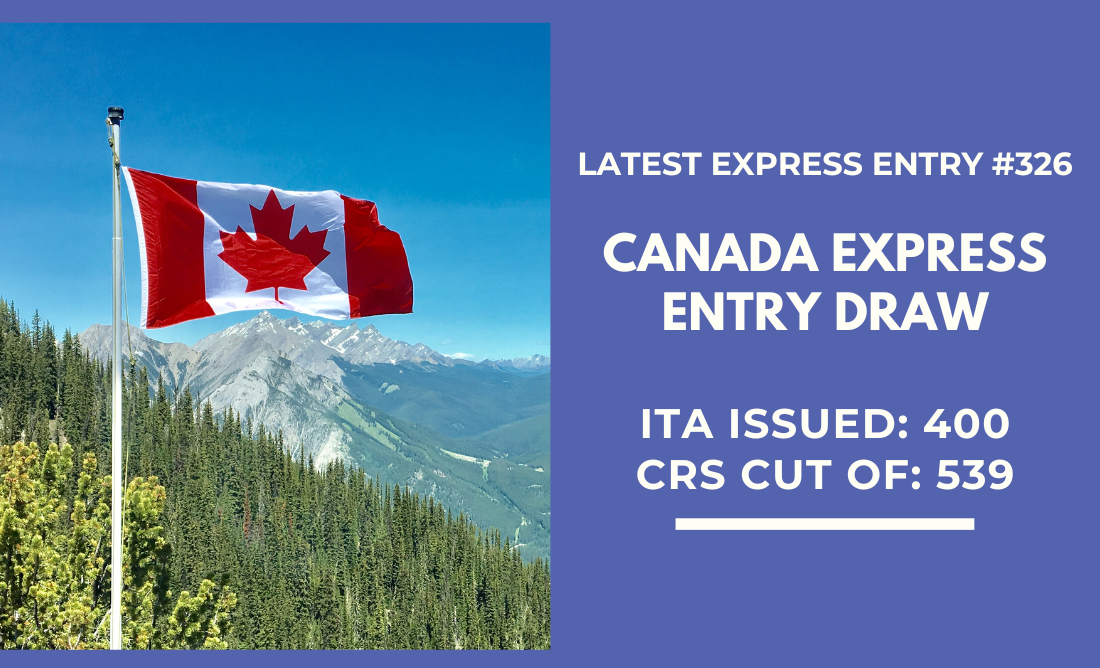 LATEST EXPRESS ENTRY #326

CANADA EXPRESS ENTRY DRAW

ITA ISSUED: 400
CRS CUT OF: 539